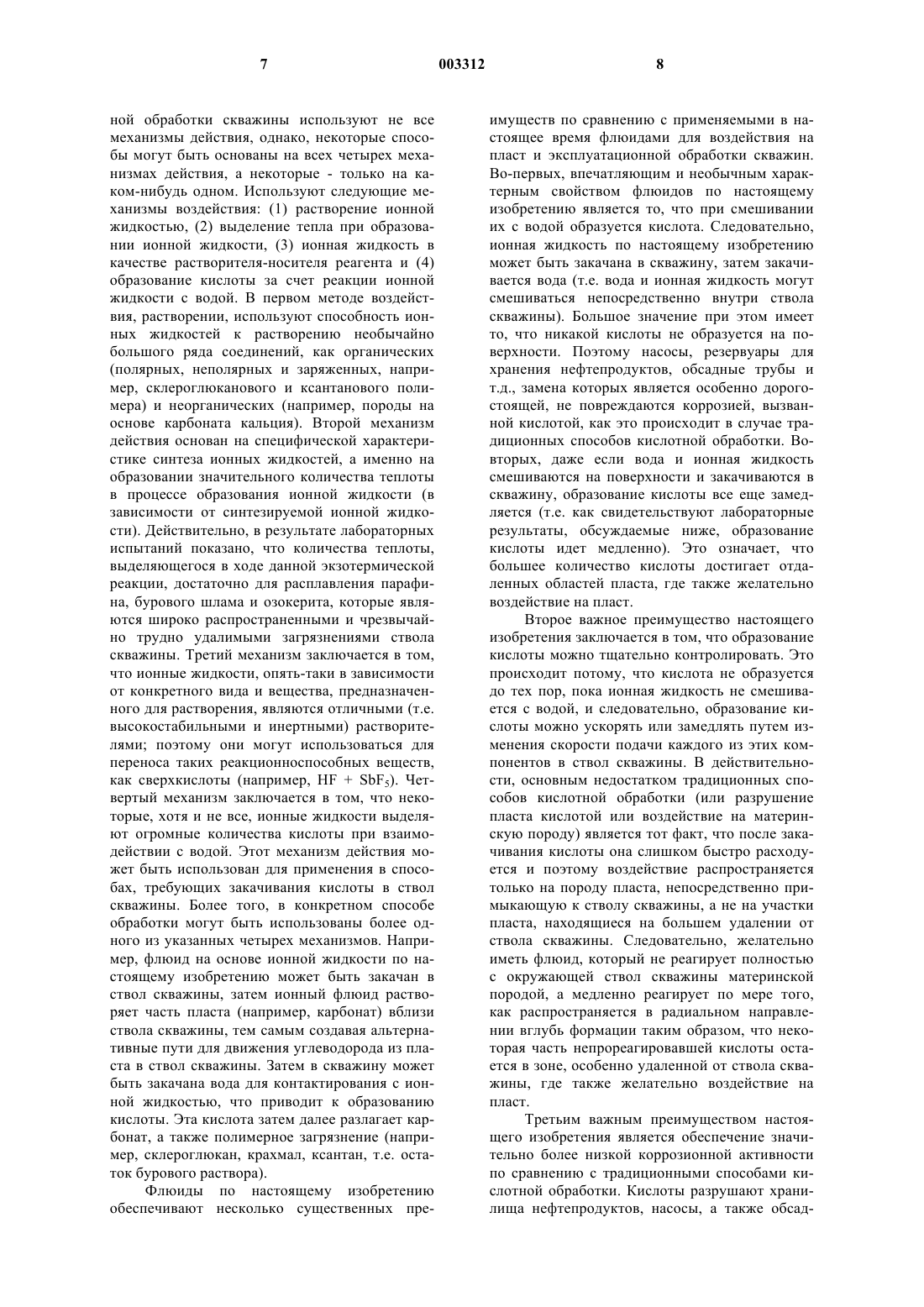 7 003312 8

ной обработки скважины используют не все механизмы действия, однако, некоторые способы могут быть основаны на всех четырех механизмах действия, а некоторые - только на каком-нибудь одном. Используют следующие механизмы воздействия: (1) растворение ионной жидкостью, (2) выделение тепла при образовании ионной жидкости, (3) ионная жидкость в качестве растворителя-носителя реагента и (4) образование кислоты за счет реакции ионной жидкости с водой. В первом методе воздействия, растворении, используют способность ионных жидкостей к растворению необычайно большого ряда соединений, как органических (полярных, неполярных и заряженных, например, склероглюканового и ксантанового полимера) и неорганических (например, породы на основе карбоната кальция). Второй механизм действия основан на специфической характеристике синтеза ионных жидкостей, а именно на образовании значительного количества теплоты в процессе образования ионной жидкости (в зависимости от синтезируемой ионной жидкости). Действительно, в результате лабораторных испытаний показано, что количества теплоты, выделяющегося в ходе данной экзотермической реакции, достаточно для расплавления парафина, бурового шлама и озокерита, которые являются широко распространенными и чрезвычайно трудно удалимыми загрязнениями ствола скважины. Третий механизм заключается в том, что ионные жидкости, опять-таки в зависимости от конкретного вида и вещества, предназначенного для растворения, являются отличными (т.е. высокостабильными и инертными) растворителями; поэтому они могут использоваться для переноса таких реакционноспособных веществ, как сверхкислоты (например, HF + $SbF_5$). Четвертый механизм заключается в том, что некоторые, хотя и не все, ионные жидкости выделяют огромные количества кислоты при взаимодействии с водой. Этот механизм действия может быть использован для применения в способах, требующих закачивания кислоты в ствол скважины. Более того, в конкретном способе обработки могут быть использованы более одного из указанных четырех механизмов. Например, флюид на основе ионной жидкости по настоящему изобретению может быть закачан в ствол скважины, затем ионный флюид растворяет часть пласта (например, карбонат) вблизи ствола скважины, тем самым создавая альтернативные пути для движения углеводорода из пласта в ствол скважины. Затем в скважину может быть закачана вода для контактирования с ионной жидкостью, что приводит к образованию кислоты. Эта кислота затем далее разлагает карбонат, а также полимерное загрязнение (например, склероглюкан, крахмал, ксантан, т.е. остаток бурового раствора).

Флюиды по настоящему изобретению обеспечивают несколько существенных преимуществ по сравнению с применяемыми в настоящее время флюидами для воздействия на пласт и эксплуатационной обработки скважин. Во-первых, впечатляющим и необычным характерным свойством флюидов по настоящему изобретению является то, что при смешивании их с водой образуется кислота. Следовательно, ионная жидкость по настоящему изобретению может быть закачана в скважину, затем закачивается вода (т.е. вода и ионная жидкость могут смешиваться непосредственно внутри ствола скважины). Большое значение при этом имеет то, что никакой кислоты не образуется на поверхности. Поэтому насосы, резервуары для хранения нефтепродуктов, обсадные трубы и т.д., замена которых является особенно дорогостоящей, не повреждаются коррозией, вызванной кислотой, как это происходит в случае традиционных способов кислотной обработки. Во-вторых, даже если вода и ионная жидкость смешиваются на поверхности и закачиваются в скважину, образование кислоты все еще замедляется (т.е. как свидетельствуют лабораторные результаты, обсуждаемые ниже, образование кислоты идет медленно). Это означает, что большее количество кислоты достигает отдаленных областей пласта, где также желательно воздействие на пласт.

Второе важное преимущество настоящего изобретения заключается в том, что образование кислоты можно тщательно контролировать. Это происходит потому, что кислота не образуется до тех пор, пока ионная жидкость не смешивается с водой, и следовательно, образование кислоты можно ускорять или замедлять путем изменения скорости подачи каждого из этих компонентов в ствол скважины. В действительности, основным недостатком традиционных способов кислотной обработки (или разрушение пласта кислотой или воздействие на материнскую породу) является тот факт, что после закачивания кислоты она слишком быстро расходуется и поэтому воздействие распространяется только на породу пласта, непосредственно примыкающую к стволу скважины, а не на участки пласта, находящиеся на большем удалении от ствола скважины. Следовательно, желательно иметь флюид, который не реагирует полностью с окружающей ствол скважины материнской породой, а медленно реагирует по мере того, как распространяется в радиальном направлении вглубь формации таким образом, что некоторая часть непрореагировавшей кислоты остается в зоне, особенно удаленной от ствола скважины, где также желательно воздействие на пласт.

Третьим важным преимуществом настоящего изобретения является обеспечение значительно более низкой коррозионной активности по сравнению с традиционными способами кислотной обработки. Кислоты разрушают хранилища нефтепродуктов, насосы, а также обсад-